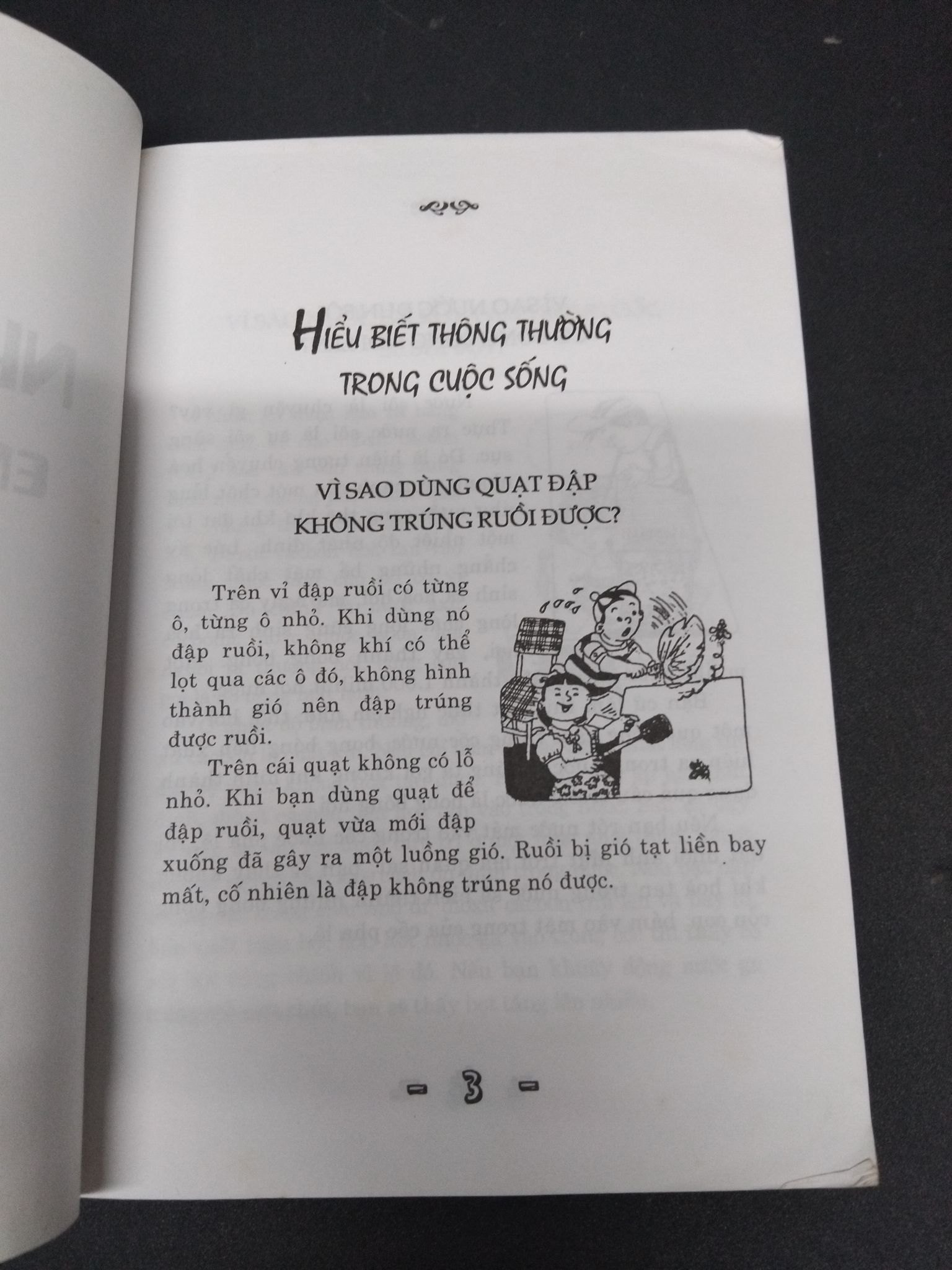 HIỂU BIẾT THÔNG THƯỜNG TRONG CUỘC SỐNG

VÌ SAO DÙNG QUẠT ĐẬP KHÔNG TRÚNG RUỒI ĐƯỢC?

Trên vỉ đập ruồi có từng ô, từng ô nhỏ. Khi dùng nó đập ruồi, không khí có thể lọt qua các ô đó, không hình thành gió nên đập trúng được ruồi.

Trên cái quạt không có lỗ nhỏ. Khi bạn dùng quạt để đập ruồi, quạt vừa mới đập xuống đã gây ra một luồng gió. Ruồi bị gió tạt liền bay mất, cố nhiên là đập không trúng nó được.

- 3 -